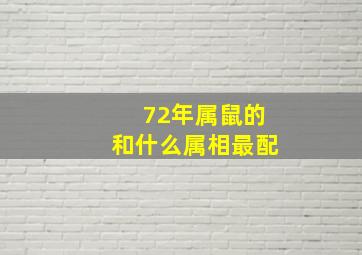 72年属鼠的
和什么属相最配